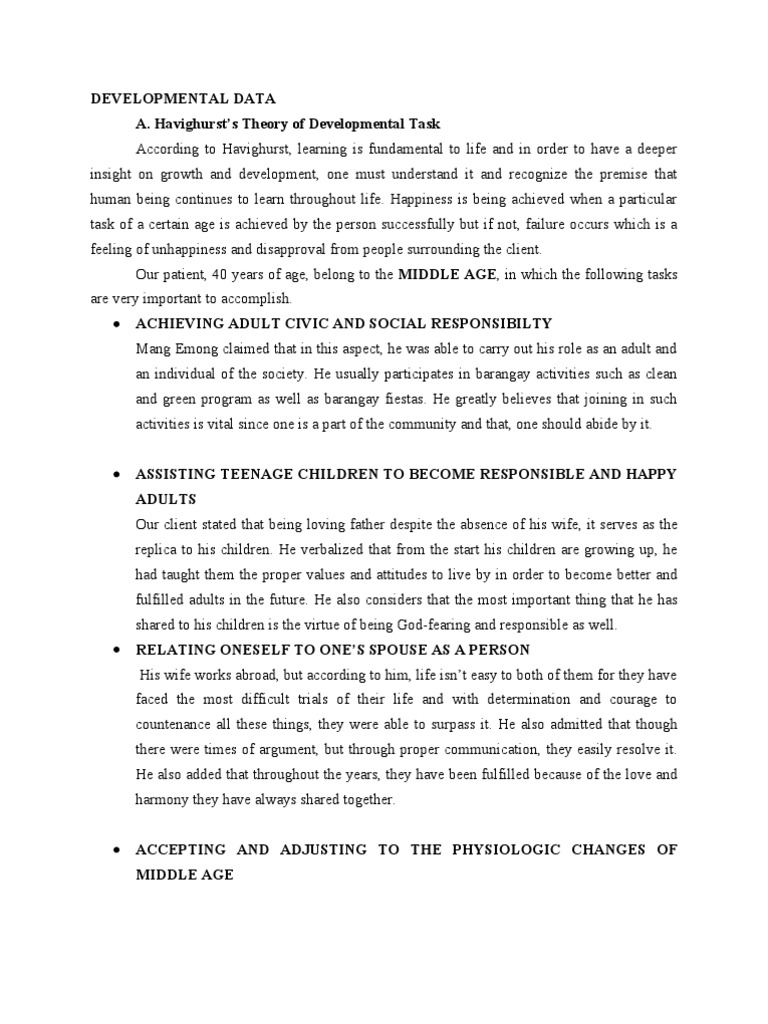 DEVELOPMENTAL DATA

A. Havighurst's Theory of Developmental Task

According to Havighurst, learning is fundamental to life and in order to have a deeper insight on growth and development, one must understand it and recognize the premise that human being continues to learn throughout life. Happiness is being achieved when a particular task of a certain age is achieved by the person successfully but if not, failure occurs which is a feeling of unhappiness and disapproval from people surrounding the client.

Our patient, 40 years of age, belong to the MIDDLE AGE, in which the following tasks are very important to accomplish.

• ACHIEVING ADULT CIVIC AND SOCIAL RESPONSIBILTY

Mang Emong claimed that in this aspect, he was able to carry out his role as an adult and an individual of the society. He usually participates in barangay activities such as clean and green program as well as barangay fiestas. He greatly believes that joining in such activities is vital since one is a part of the community and that, one should abide by it.

• ASSISTING TEENAGE CHILDREN TO BECOME RESPONSIBLE AND HAPPY ADULTS

Our client stated that being loving father despite the absence of his wife, it serves as the replica to his children. He verbalized that from the start his children are growing up, he had taught them the proper values and attitudes to live by in order to become better and fulfilled adults in the future. He also considers that the most important thing that he has shared to his children is the virtue of being God-fearing and responsible as well.

• RELATING ONESELF TO ONE'S SPOUSE AS A PERSON

His wife works abroad, but according to him, life isn't easy to both of them for they have faced the most difficult trials of their life and with determination and courage to countenance all these things, they were able to surpass it. He also admitted that though there were times of argument, but through proper communication, they easily resolve it. He also added that throughout the years, they have been fulfilled because of the love and harmony they have always shared together.

• ACCEPTING AND ADJUSTING TO THE PHYSIOLOGIC CHANGES OF MIDDLE AGE